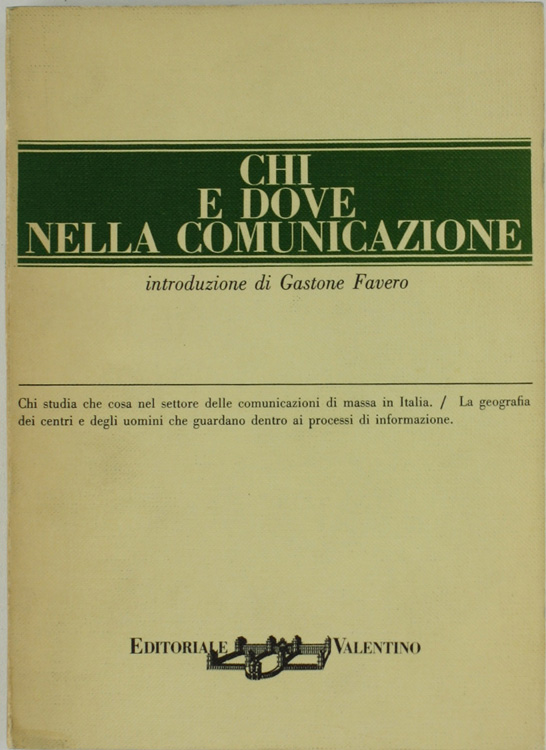 CHI
E DOVE
NELLA COMUNICAZIONE

introduzione di Gastone Favero

Chi studia che cosa nel settore delle comunicazioni di massa in Italia. / La geografia dei centri e degli uomini che guardano dentro ai processi di informazione.

EDITORIALE VALENTINO